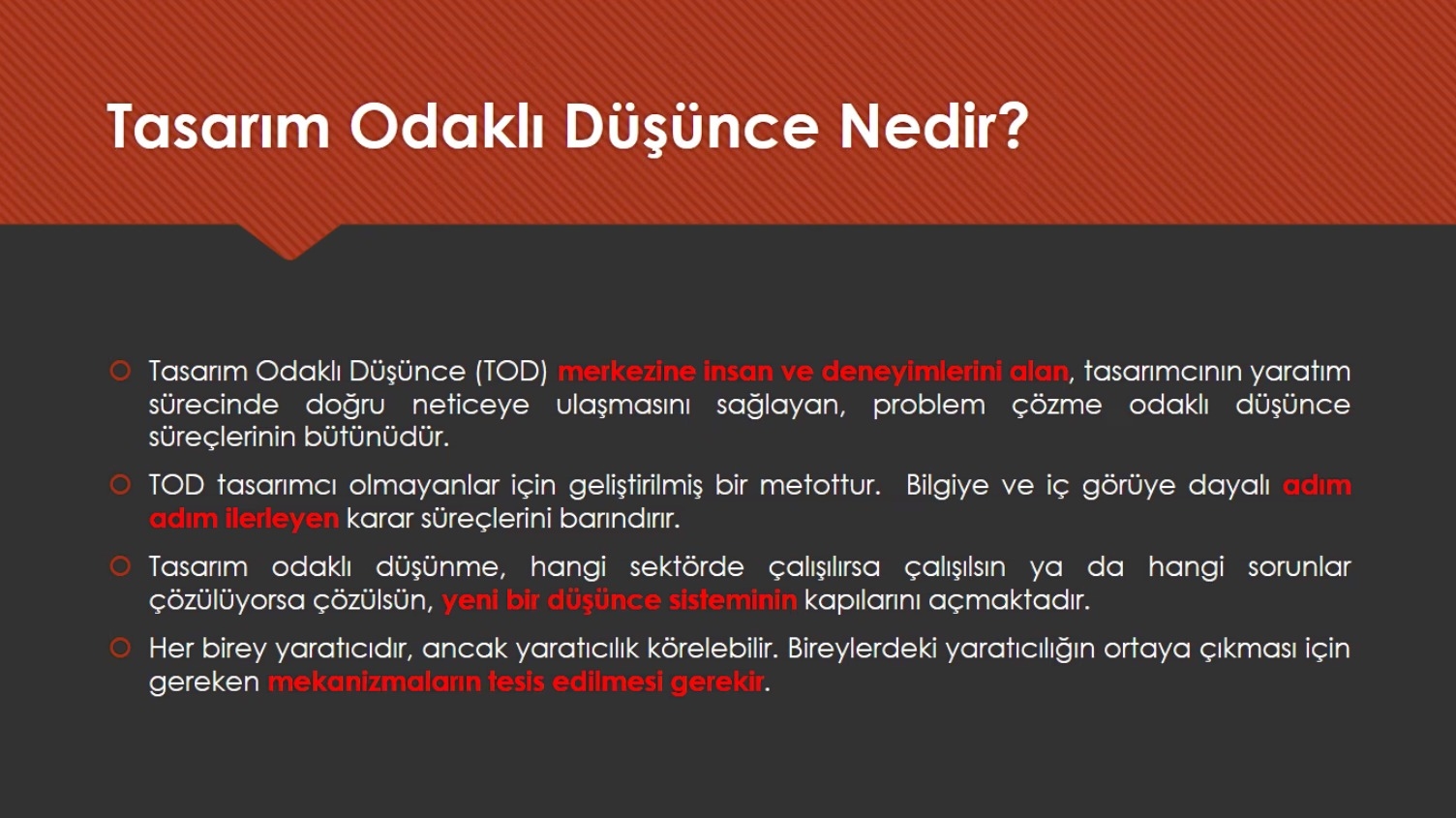 Tasarım Odaklı Düşünce Nedir?

Tasarım Odaklı Düşünce (TOD) merkezine insan ve deneyimlerini alan, tasarımcının yaratım sürecinde doğru neticeye ulaşmasını sağlayan, problem çözme odaklı düşünce süreçlerinin bütünüdür.

TOD tasarımcı olmayanlar için geliştirilmiş bir metottur. Bilgiye ve iç görüye dayalı adım adım ilerleyen karar süreçlerini barındırır.

Tasarım odaklı düşünme, hangi sektörde çalışılırsa çalışılsın ya da hangi sorunlar çözülüyorsa çözülsün, yeni bir düşünce sisteminin kapılarını açmaktadır.

Her birey yaratıcıdır, ancak yaratıcılık körelebilir. Bireylerdeki yaratıcılığın ortaya çıkması için gereken mekanizmaların tesis edilmesi gerekir.